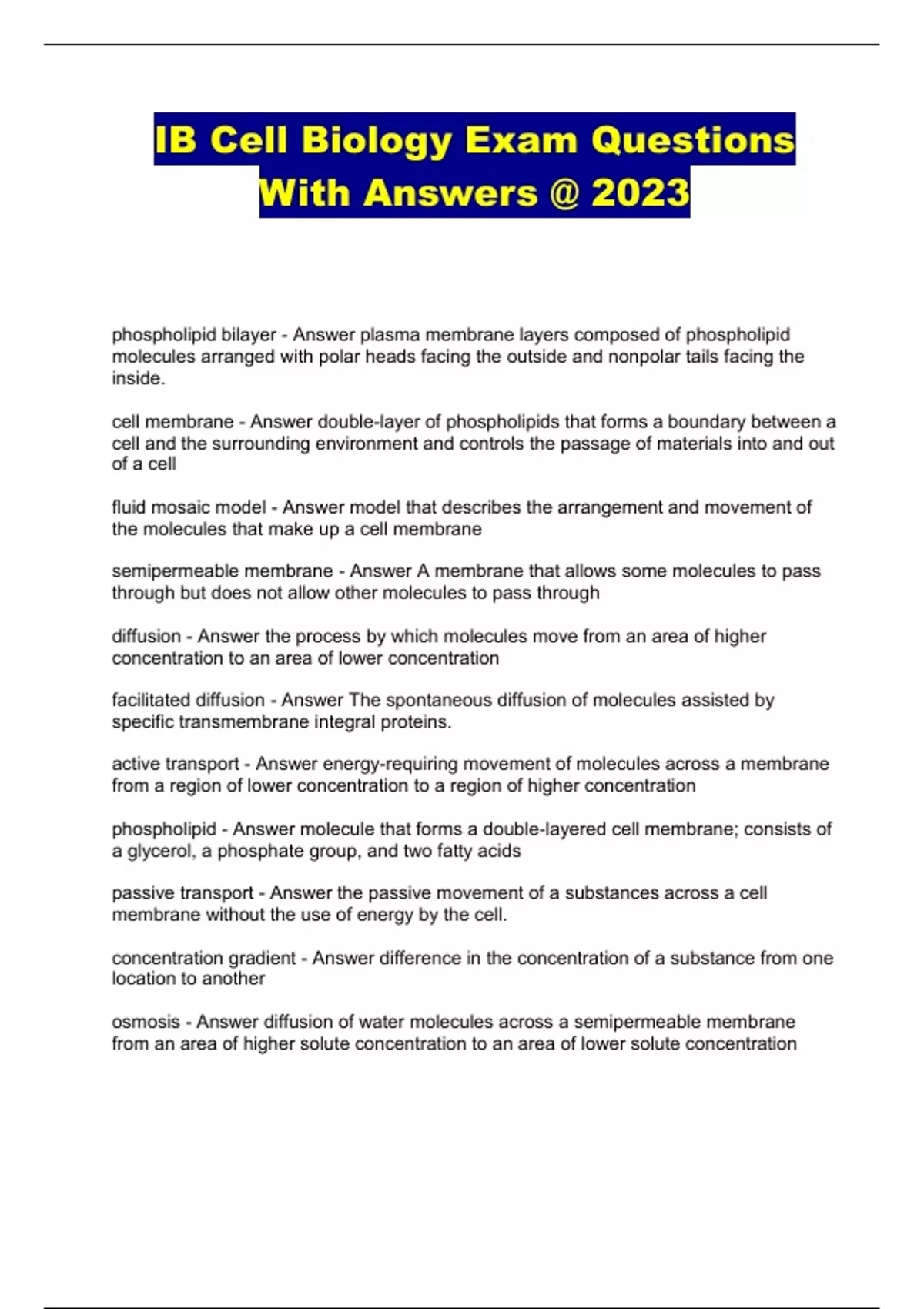 IB Cell Biology Exam Questions With Answers @ 2023

phospholipid bilayer - Answer plasma membrane layers composed of phospholipid molecules arranged with polar heads facing the outside and nonpolar tails facing the inside.

cell membrane - Answer double-layer of phospholipids that forms a boundary between a cell and the surrounding environment and controls the passage of materials into and out of a cell

fluid mosaic model - Answer model that describes the arrangement and movement of the molecules that make up a cell membrane

semipermeable membrane - Answer A membrane that allows some molecules to pass through but does not allow other molecules to pass through

diffusion - Answer the process by which molecules move from an area of higher concentration to an area of lower concentration

facilitated diffusion - Answer The spontaneous diffusion of molecules assisted by specific transmembrane integral proteins.

active transport - Answer energy-requiring movement of molecules across a membrane from a region of lower concentration to a region of higher concentration

phospholipid - Answer molecule that forms a double-layered cell membrane; consists of a glycerol, a phosphate group, and two fatty acids

passive transport - Answer the passive movement of a substances across a cell membrane without the use of energy by the cell.

concentration gradient - Answer difference in the concentration of a substance from one location to another

osmosis - Answer diffusion of water molecules across a semipermeable membrane from an area of higher solute concentration to an area of lower solute concentration